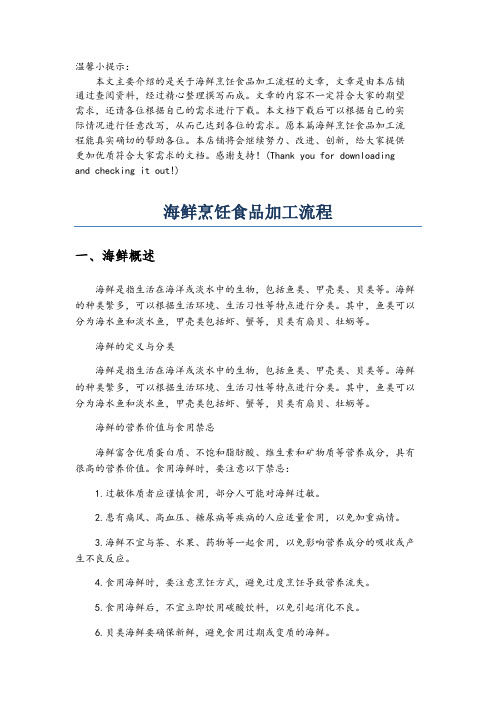 温馨小提示：
本文主要介绍的是关于海鲜烹饪食品加工流程的文章，文章是由本店铺通过查阅资料，经过精心整理撰写而成。文章的内容不一定符合大家的期望需求，还请各位根据自己的需求进行下载。本文档下载后可以根据自己的实际情况进行任意改写，从而已达到各位的需求。愿本篇海鲜烹饪食品加工流程能真实确切的帮助各位。本店铺将会继续努力、改进、创新，给大家提供更加优质符合大家需求的文档。感谢支持！(Thank you for downloading and checking it out!)

海鲜烹饪食品加工流程

一、海鲜概述

海鲜是指生活在海洋或淡水中的生物，包括鱼类、甲壳类、贝类等。海鲜的种类繁多，可以根据生活环境、生活习性等特点进行分类。其中，鱼类可以分为海水鱼和淡水鱼，甲壳类包括虾、蟹等，贝类有扇贝、牡蛎等。

海鲜的定义与分类

海鲜是指生活在海洋或淡水中的生物，包括鱼类、甲壳类、贝类等。海鲜的种类繁多，可以根据生活环境、生活习性等特点进行分类。其中，鱼类可以分为海水鱼和淡水鱼，甲壳类包括虾、蟹等，贝类有扇贝、牡蛎等。

海鲜的营养价值与食用禁忌

海鲜富含优质蛋白质、不饱和脂肪酸、维生素和矿物质等营养成分，具有很高的营养价值。食用海鲜时，要注意以下禁忌：

1.过敏体质者应谨慎食用，部分人可能对海鲜过敏。

2.患有痛风、高血压、糖尿病等疾病的人应适量食用，以免加重病情。

3.海鲜不宜与茶、水果、药物等一起食用，以免影响营养成分的吸收或产生不良反应。

4.食用海鲜时，要注意烹饪方式，避免过度烹饪导致营养流失。

5.食用海鲜后，不宜立即饮用碳酸饮料，以免引起消化不良。

6.贝类海鲜要确保新鲜，避免食用过期或变质的海鲜。